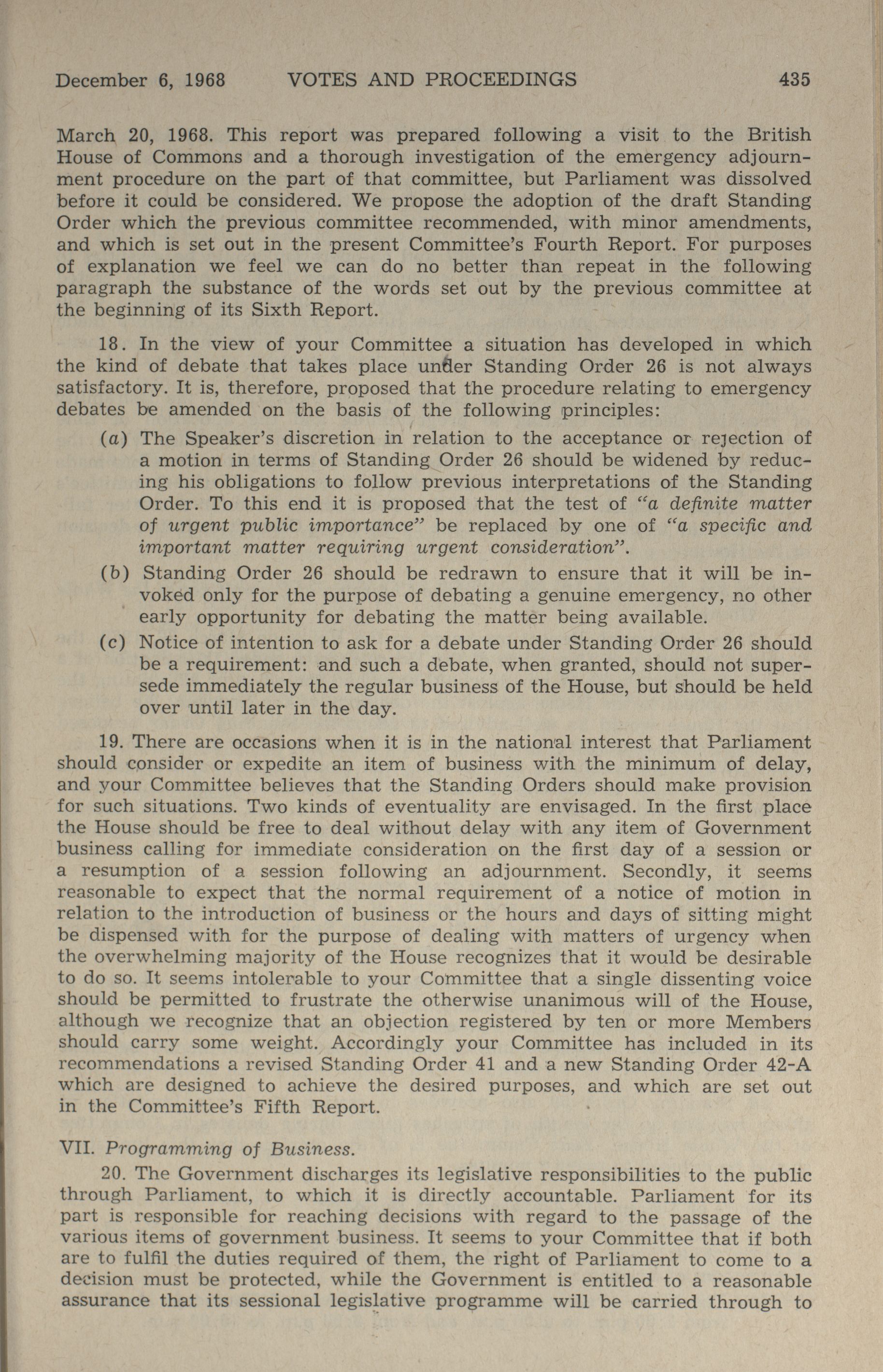 December 6, 1968 VOTES AND PROCEEDINGS 435

March 20, 1968. This report was prepared following a visit to the British House of Commons and a thorough investigation of the emergency adjournment procedure on the part of that committee, but Parliament was dissolved before it could be considered. We propose the adoption of the draft Standing Order which the previous committee recommended, with minor amendments, and which is set out in the present Committee's Fourth Report. For purposes of explanation we feel we can do no better than repeat in the following paragraph the substance of the words set out by the previous committee at the beginning of its Sixth Report.

18. In the view of your Committee a situation has developed in which the kind of debate that takes place under Standing Order 26 is not always satisfactory. It is, therefore, proposed that the procedure relating to emergency debates be amended on the basis of the following principles:

(a) The Speaker's discretion in relation to the acceptance or rejection of a motion in terms of Standing Order 26 should be widened by reducing his obligations to follow previous interpretations of the Standing Order. To this end it is proposed that the test of "a definite matter of urgent public importance" be replaced by one of "a specific and important matter requiring urgent consideration".

(b) Standing Order 26 should be redrawn to ensure that it will be invoked only for the purpose of debating a genuine emergency, no other early opportunity for debating the matter being available.

(c) Notice of intention to ask for a debate under Standing Order 26 should be a requirement: and such a debate, when granted, should not supersede immediately the regular business of the House, but should be held over until later in the day.

19. There are occasions when it is in the national interest that Parliament should consider or expedite an item of business with the minimum of delay, and your Committee believes that the Standing Orders should make provision for such situations. Two kinds of eventuality are envisaged. In the first place the House should be free to deal without delay with any item of Government business calling for immediate consideration on the first day of a session or a resumption of a session following an adjournment. Secondly, it seems reasonable to expect that the normal requirement of a notice of motion in relation to the introduction of business or the hours and days of sitting might be dispensed with for the purpose of dealing with matters of urgency when the overwhelming majority of the House recognizes that it would be desirable to do so. It seems intolerable to your Committee that a single dissenting voice should be permitted to frustrate the otherwise unanimous will of the House, although we recognize that an objection registered by ten or more Members should carry some weight. Accordingly your Committee has included in its recommendations a revised Standing Order 41 and a new Standing Order 42-A which are designed to achieve the desired purposes, and which are set out in the Committee's Fifth Report.

VII. Programming of Business.

20. The Government discharges its legislative responsibilities to the public through Parliament, to which it is directly accountable. Parliament for its part is responsible for reaching decisions with regard to the passage of the various items of government business. It seems to your Committee that if both are to fulfil the duties required of them, the right of Parliament to come to a decision must be protected, while the Government is entitled to a reasonable assurance that its sessional legislative programme will be carried through to